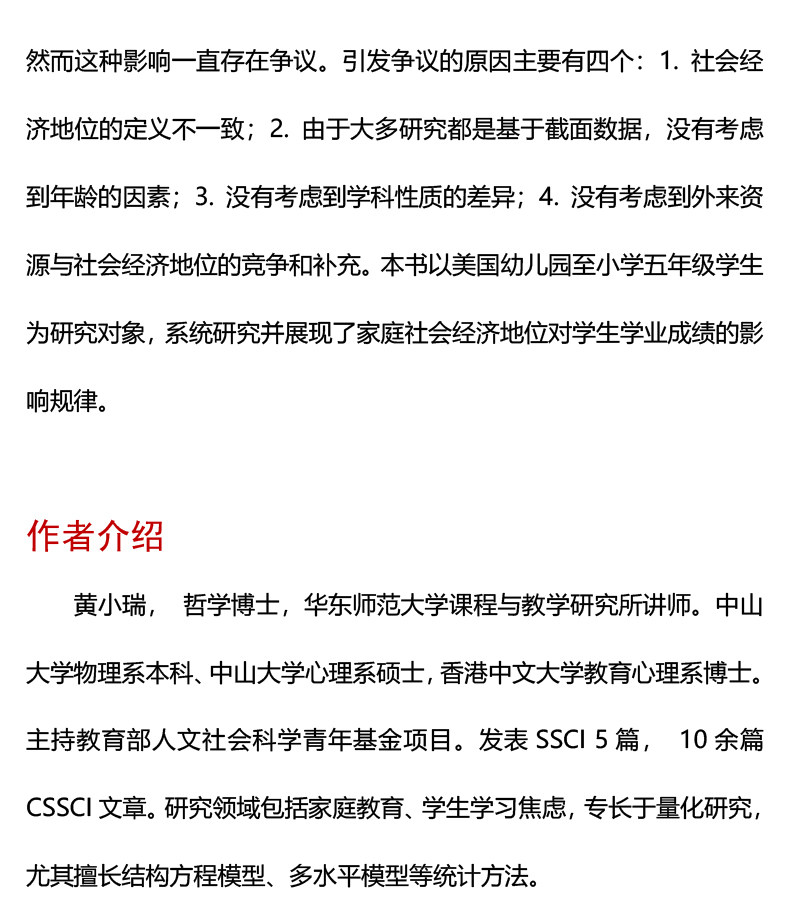 然而这种影响一直存在争议。引发争议的原因主要有四个：1. 社会经济地位的定义不一致；2. 由于大多研究都是基于截面数据，没有考虑到年龄的因素；3. 没有考虑到学科性质的差异；4. 没有考虑到外来资源与社会经济地位的竞争和补充。本书以美国幼儿园至小学五年级学生为研究对象，系统研究并展现了家庭社会经济地位对学生学业成绩的影响规律。

作者介绍

黄小瑞， 哲学博士，华东师范大学课程与教学研究所讲师。中山大学物理系本科、中山大学心理系硕士，香港中文大学教育心理系博士。主持教育部人文社会科学青年基金项目。发表 SSCI 5 篇， 10 余篇 CSSCI 文章。研究领域包括家庭教育、学生学习焦虑，专长于量化研究，尤其擅长结构方程模型、多水平模型等统计方法。